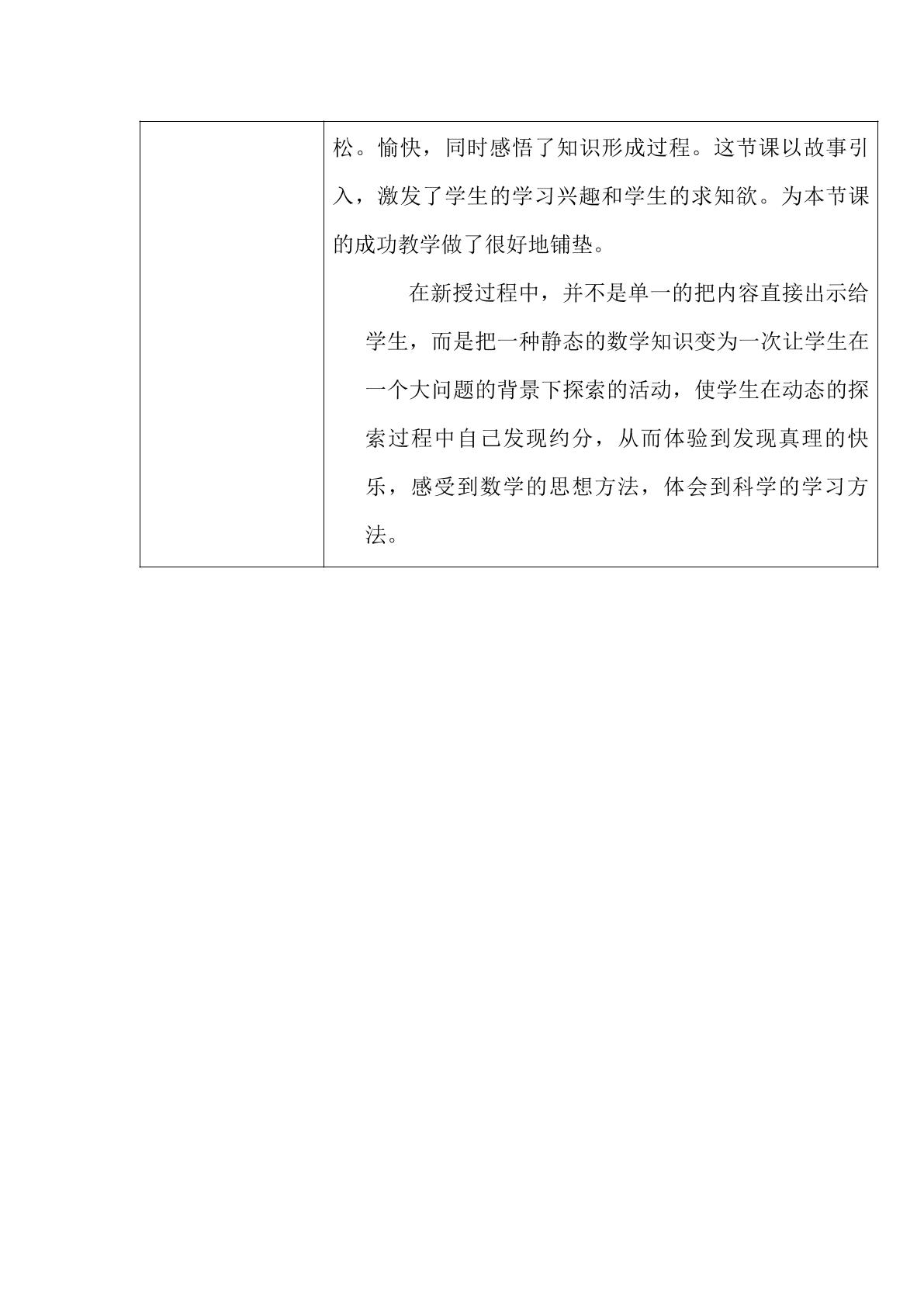 松。愉快，同时感悟了知识形成过程。这节课以故事引入，激发了学生的学习兴趣和学生的求知欲。为本节课的成功教学做了很好地铺垫。

在新授过程中，并不是单一的把内容直接出示给学生，而是把一种静态的数学知识变为一次让学生在一个大问题的背景下探索的活动，使学生在动态的探索过程中自己发现约分，从而体验到发现真理的快乐，感受到数学的思想方法，体会到科学的学习方法。